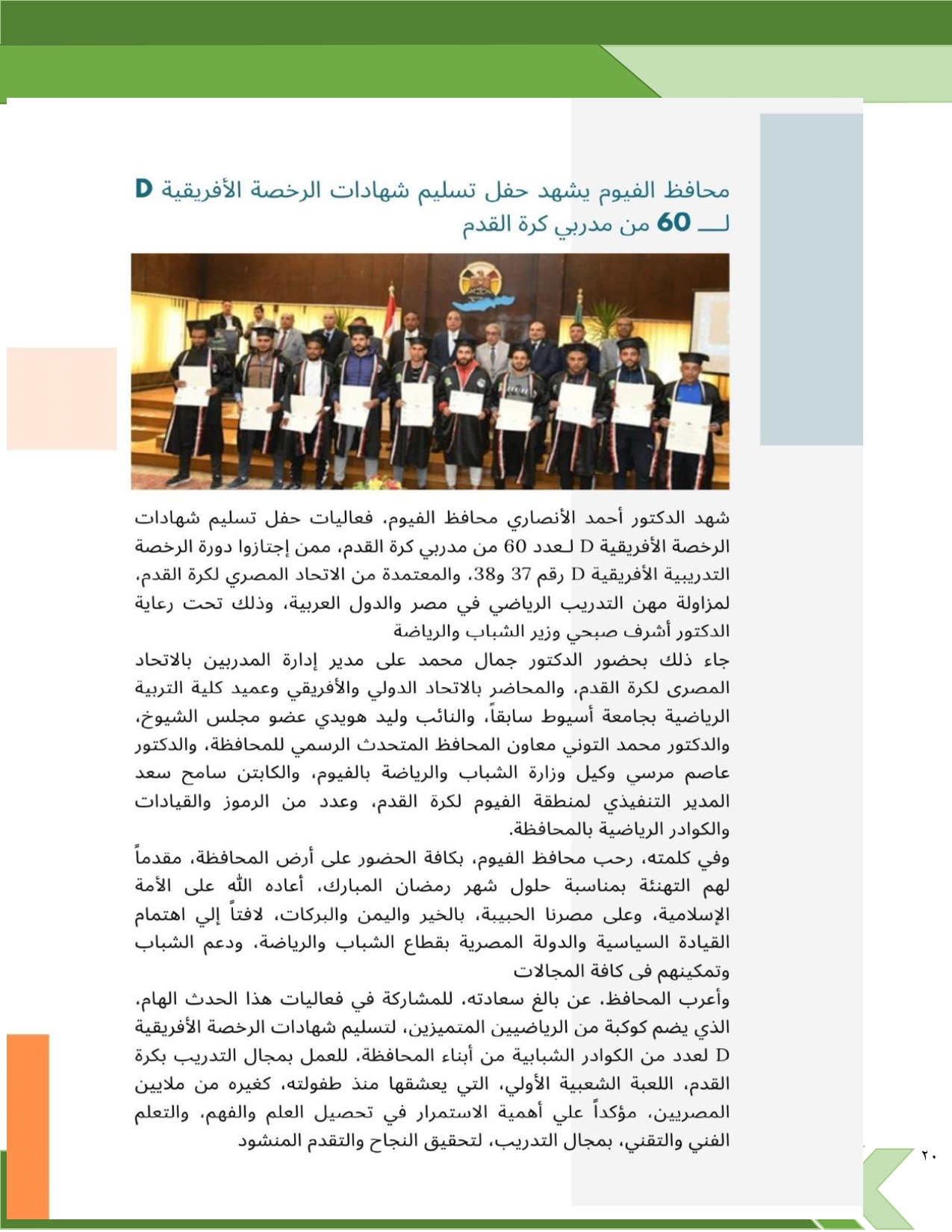 محافظ الفيوم يشهد حفل تسليم شهادات الرخصة الأفريقية D لـــ 60 من مدربي كرة القدم

شهد الدكتور أحمد الأنصاري محافظ الفيوم، فعاليات حفل تسليم شهادات الرخصة الأفريقية D لـعدد 60 من مدربي كرة القدم، ممن إجتازوا دورة الرخصة التدريبية الأفريقية D رقم 37 و38، والمعتمدة من الاتحاد المصري لكرة القدم، لمزاولة مهن التدريب الرياضي في مصر والدول العربية، وذلك تحت رعاية الدكتور أشرف صبحي وزير الشباب والرياضة
جاء ذلك بحضور الدكتور جمال محمد على مدير إدارة المدربين بالاتحاد المصرى لكرة القدم، والمحاضر بالاتحاد الدولي والأفريقي وعميد كلية التربية الرياضية بجامعة أسيوط سابقاً، والنائب وليد هويدي عضو مجلس الشيوخ، والدكتور محمد التوني معاون المحافظ المتحدث الرسمي للمحافظة، والدكتور عاصم مرسي وكيل وزارة الشباب والرياضة بالفيوم، والكابتن سامح سعد المدير التنفيذي لمنطقة الفيوم لكرة القدم، وعدد من الرموز والقيادات والكوادر الرياضية بالمحافظة.
وفي كلمته، رحب محافظ الفيوم، بكافة الحضور على أرض المحافظة، مقدماً لهم التهنئة بمناسبة حلول شهر رمضان المبارك، أعاده الله على الأمة الإسلامية، وعلى مصرنا الحبيبة، بالخير واليمن والبركات، لافتاً إلي اهتمام القيادة السياسية والدولة المصرية بقطاع الشباب والرياضة، ودعم الشباب وتمكينهم فى كافة المجالات
وأعرب المحافظ، عن بالغ سعادته، للمشاركة في فعاليات هذا الحدث الهام، الذي يضم كوكبة من الرياضيين المتميزين، لتسليم شهادات الرخصة الأفريقية D لعدد من الكوادر الشبابية من أبناء المحافظة، للعمل بمجال التدريب بكرة القدم، اللعبة الشعبية الأولي، التي يعشقها منذ طفولته، كغيره من ملايين المصريين، مؤكداً علي أهمية الاستمرار في تحصيل العلم والفهم، والتعلم الفني والتقني، بمجال التدريب، لتحقيق النجاح والتقدم المنشود

٢٠